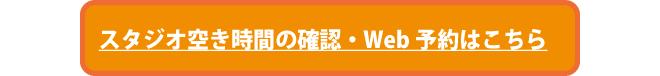 スタジオ空き時間の確認・Web 予約はこちら